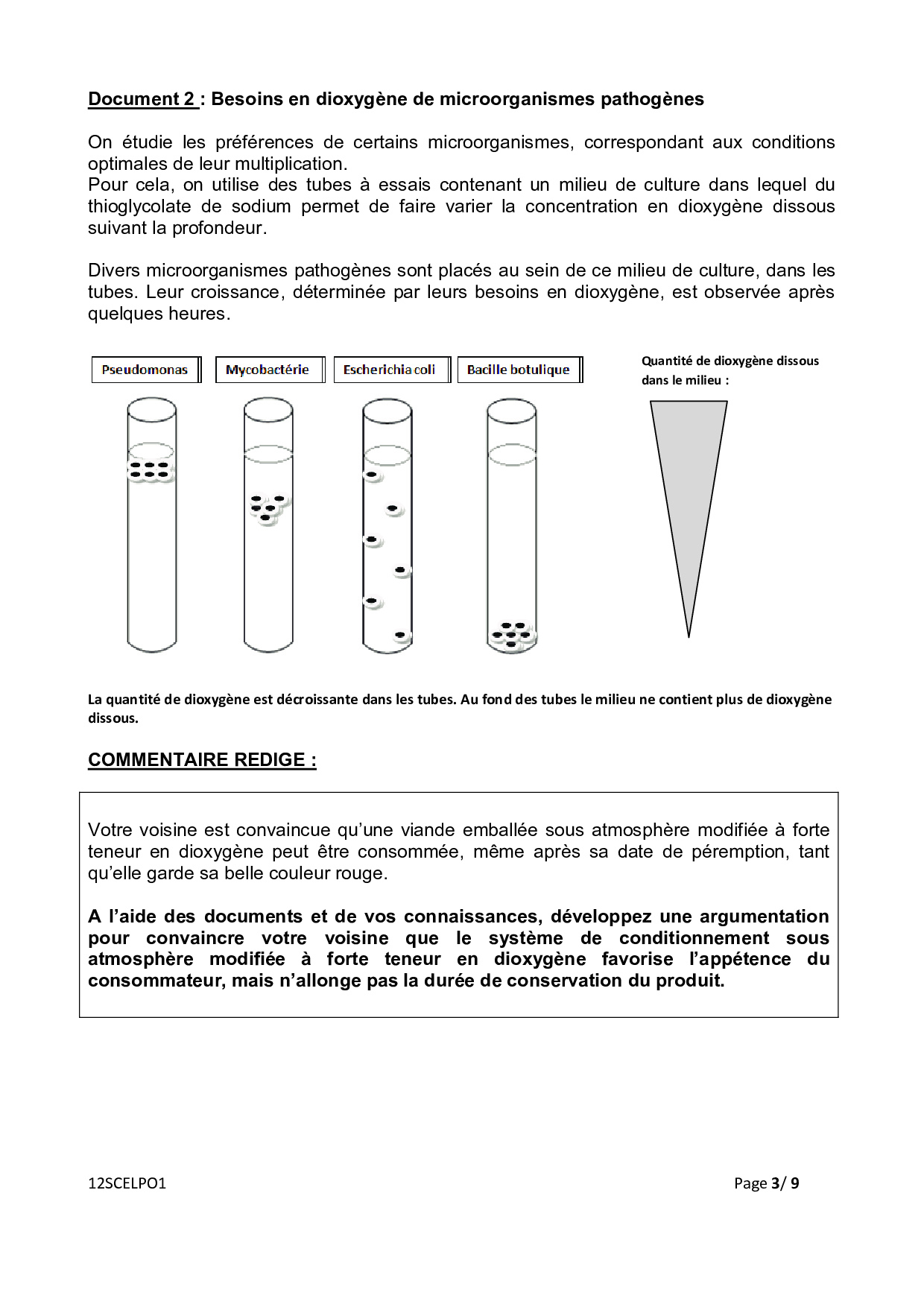 Document 2 : Besoins en dioxygène de microorganismes pathogènes

On étudie les préférences de certains microorganismes, correspondant aux conditions optimales de leur multiplication.
Pour cela, on utilise des tubes à essais contenant un milieu de culture dans lequel du thioglycolate de sodium permet de faire varier la concentration en dioxygène dissous suivant la profondeur.

Divers microorganismes pathogènes sont placés au sein de ce milieu de culture, dans les tubes. Leur croissance, déterminée par leurs besoins en dioxygène, est observée après quelques heures.

Pseudomonas

Mycobactérie

Escherichia coli

Bacille botulique

Quantité de dioxygène dissous dans le milieu :

La quantité de dioxygène est décroissante dans les tubes. Au fond des tubes le milieu ne contient plus de dioxygène dissous.

COMMENTAIRE REDIGE :

Votre voisine est convaincue qu'une viande emballée sous atmosphère modifiée à forte teneur en dioxygène peut être consommée, même après sa date de péremption, tant qu'elle garde sa belle couleur rouge.

A l'aide des documents et de vos connaissances, développez une argumentation pour convaincre votre voisine que le système de conditionnement sous atmosphère modifiée à forte teneur en dioxygène favorise l'appétence du consommateur, mais n'allonge pas la durée de conservation du produit.

12SCELPO1

Page 3/ 9